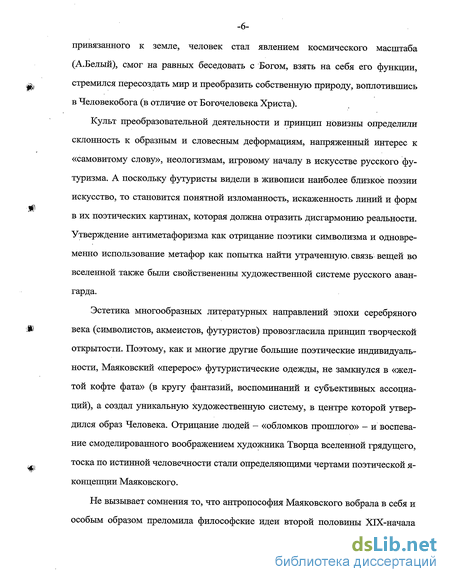 -6-

привязанного к земле, человек стал явлением космического масштаба (А.Белый), смог на равных беседовать с Богом, взять на себя его функции, стремился пересоздать мир и преобразить собственную природу, воплотившись в Человекобога (в отличие от Богочеловека Христа).

Культ преобразовательной деятельности и принцип новизны определили склонность к образным и словесным деформациям, напряженный интерес к «самовитому слову», неологизмам, игровому началу в искусстве русского футуризма. А поскольку футуристы видели в живописи наиболее близкое поэзии искусство, то становится понятной изломанность, искаженность линий и форм в их поэтических картинах, которая должна отразить дисгармонию реальности. Утверждение антиметафоризма как отрицание поэтики символизма и одновременно использование метафор как попытка найти утраченную связь вещей во вселенной также были свойственны художественной системе русского авангарда.

Эстетика многообразных литературных направлений эпохи серебряного века (символистов, акмеистов, футуристов) провозгласила принцип творческой открытости. Поэтому, как и многие другие большие поэтические индивидуальности, Маяковский «перерос» футуристические одежды, не замкнулся в «желтой кофте фата» (в кругу фантазий, воспоминаний и субъективных ассоциаций), а создал уникальную художественную систему, в центре которой утвердился образ Человека. Отрицание людей – «обломков прошлого» – и воспевание смоделированного воображением художника Творца вселенной грядущего, тоска по истинной человечности стали определяющими чертами поэтической я-концепции Маяковского.

Не вызывает сомнения то, что антропософия Маяковского вобрала в себя и особым образом преломила философские идеи второй половины XIX-начала

dsLib.net
библиотека диссертаций